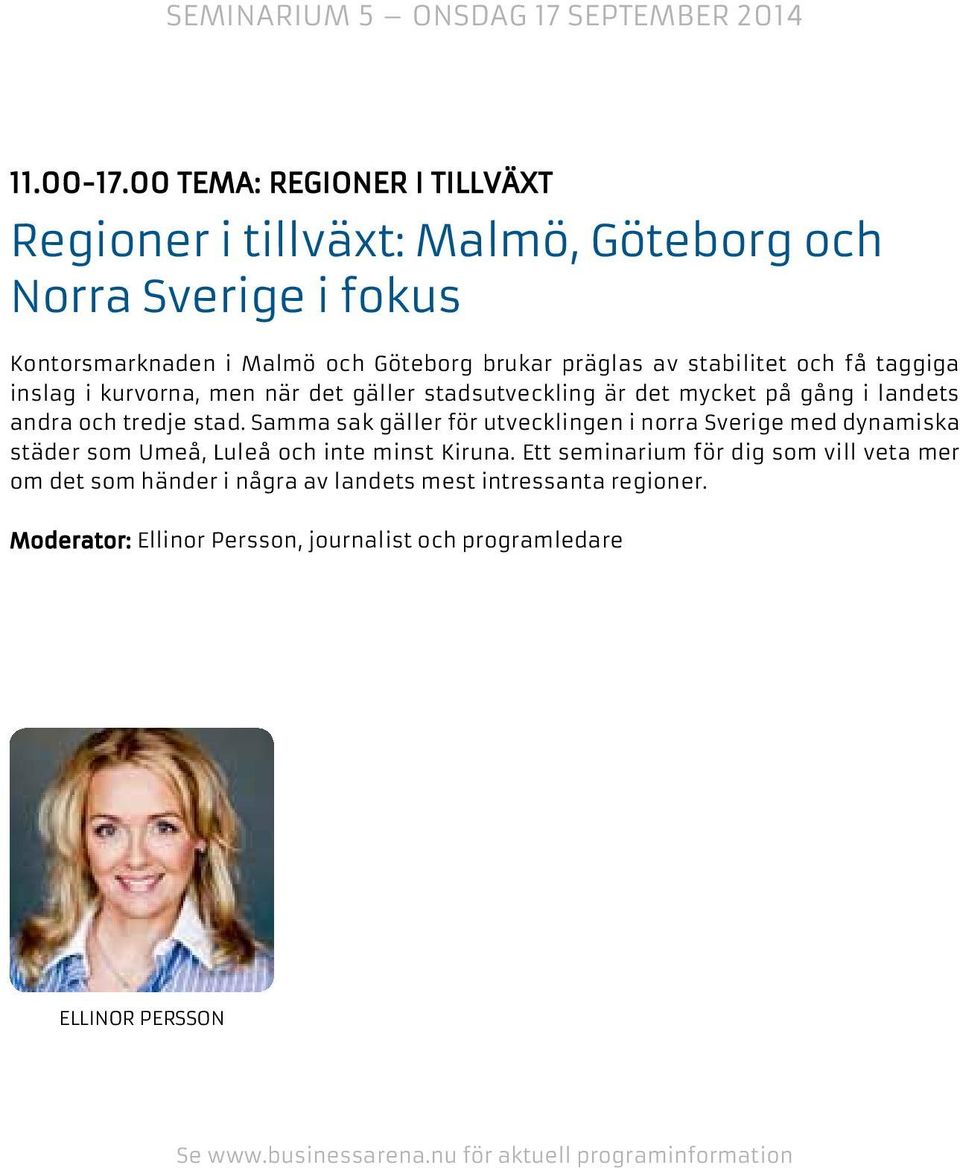 SEMINARIUM 5 — ONSDAG 17 SEPTEMBER 2014

11.00-17.00 TEMA: REGIONER I TILLVÄXT

Regioner i tillväxt: Malmö, Göteborg och Norra Sverige i fokus

Kontorsmarknaden i Malmö och Göteborg brukar präglas av stabilitet och få taggiga inslag i kurvorna, men när det gäller stadsutveckling är det mycket på gång i landets andra och tredje stad. Samma sak gäller för utvecklingen i norra Sverige med dynamiska städer som Umeå, Luleå och inte minst Kiruna. Ett seminarium för dig som vill veta mer om det som händer i några av landets mest intressanta regioner.

Moderator: Ellinor Persson, journalist och programledare

ELLINOR PERSSON

Se www.businessarena.nu för aktuell programinformation